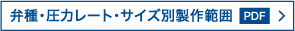 弁種・圧力レート・サイズ別製作範囲 PDF >